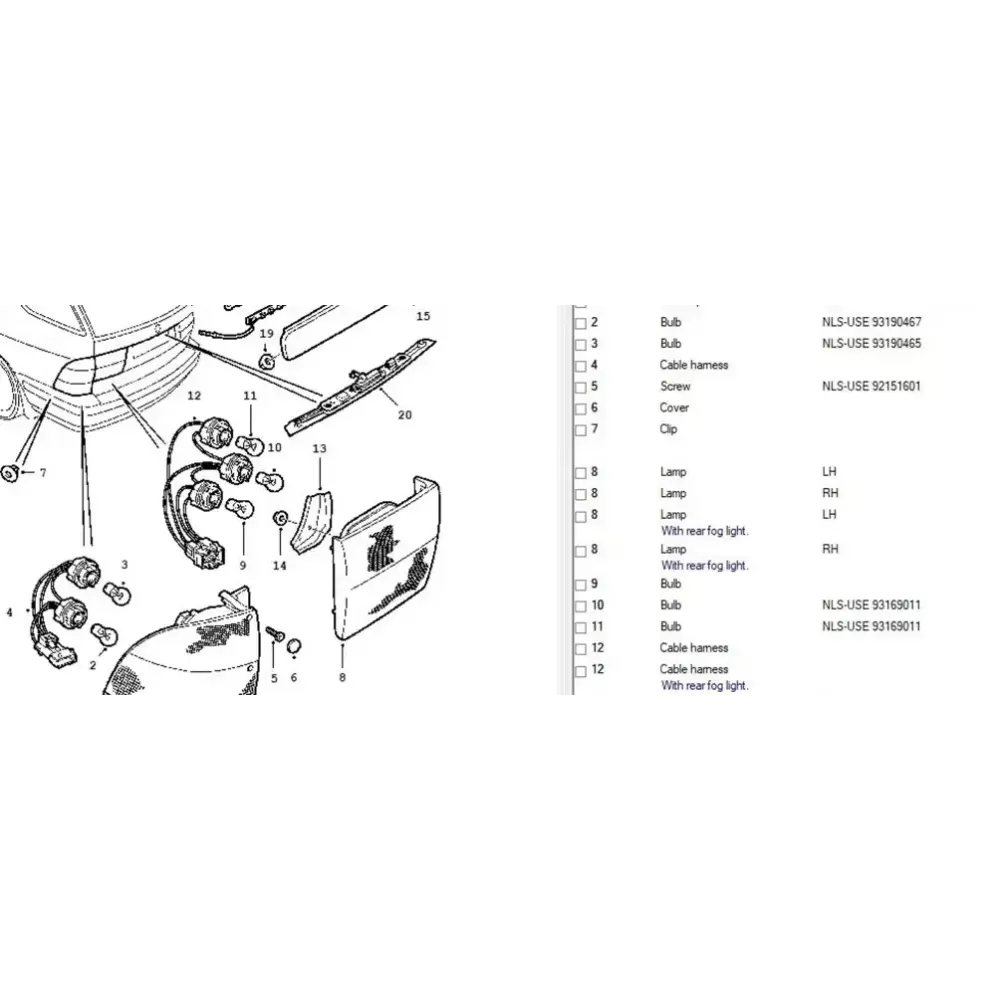 15
19
20
12
11
10
13
7
9
14
3
4
2
5
6
8

| | | |
|---|---|---|
| 2 | Bulb | NLS-USE 93190467 |
| 3 | Bulb | NLS-USE 93190465 |
| 4 | Cable harness | |
| 5 | Screw | NLS-USE 92151601 |
| 6 | Cover | |
| 7 | Clip | |
| 8 | Lamp | LH |
| 8 | Lamp | RH |
| 8 | Lamp With rear fog light. | LH |
| 8 | Lamp With rear fog light. | RH |
| 9 | Bulb | |
| 10 | Bulb | NLS-USE 93169011 |
| 11 | Bulb | NLS-USE 93169011 |
| 12 | Cable harness | |
| 12 | Cable harness With rear fog light. | |